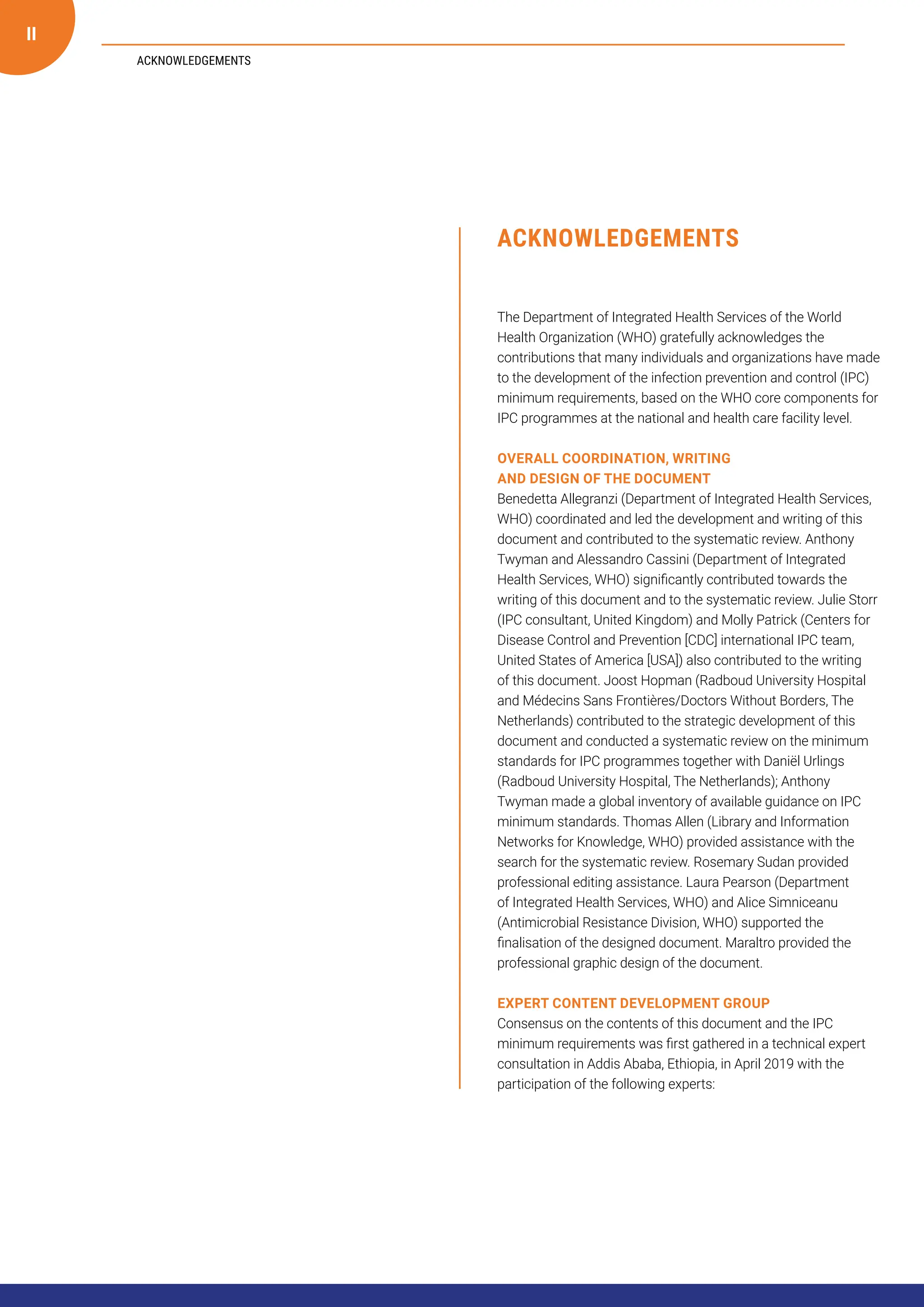 II

ACKNOWLEDGEMENTS

ACKNOWLEDGEMENTS

The Department of Integrated Health Services of the World Health Organization (WHO) gratefully acknowledges the contributions that many individuals and organizations have made to the development of the infection prevention and control (IPC) minimum requirements, based on the WHO core components for IPC programmes at the national and health care facility level.

OVERALL COORDINATION, WRITING AND DESIGN OF THE DOCUMENT
Benedetta Allegranzi (Department of Integrated Health Services, WHO) coordinated and led the development and writing of this document and contributed to the systematic review. Anthony Twyman and Alessandro Cassini (Department of Integrated Health Services, WHO) significantly contributed towards the writing of this document and to the systematic review. Julie Storr (IPC consultant, United Kingdom) and Molly Patrick (Centers for Disease Control and Prevention [CDC] international IPC team, United States of America [USA]) also contributed to the writing of this document. Joost Hopman (Radboud University Hospital and Médecins Sans Frontières/Doctors Without Borders, The Netherlands) contributed to the strategic development of this document and conducted a systematic review on the minimum standards for IPC programmes together with Daniël Urlings (Radboud University Hospital, The Netherlands); Anthony Twyman made a global inventory of available guidance on IPC minimum standards. Thomas Allen (Library and Information Networks for Knowledge, WHO) provided assistance with the search for the systematic review. Rosemary Sudan provided professional editing assistance. Laura Pearson (Department of Integrated Health Services, WHO) and Alice Simniceanu (Antimicrobial Resistance Division, WHO) supported the finalisation of the designed document. Maraltro provided the professional graphic design of the document.

EXPERT CONTENT DEVELOPMENT GROUP
Consensus on the contents of this document and the IPC minimum requirements was first gathered in a technical expert consultation in Addis Ababa, Ethiopia, in April 2019 with the participation of the following experts: